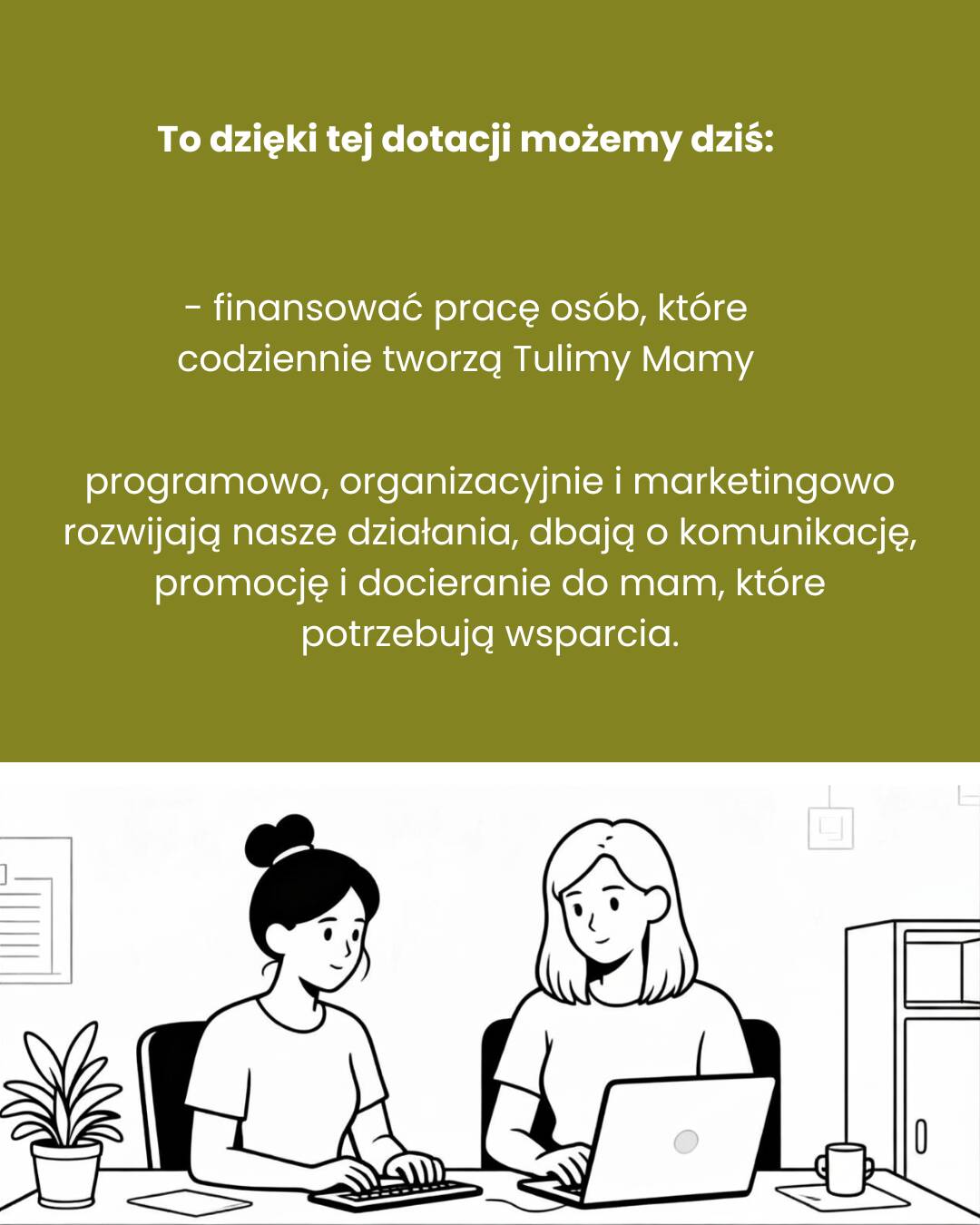 To dzięki tej dotacji możemy dziś:

- finansować pracę osób, które codziennie tworzą Tulimy Mamy

programowo, organizacyjnie i marketingowo rozwijają nasze działania, dbają o komunikację, promocję i docieranie do mam, które potrzebują wsparcia.